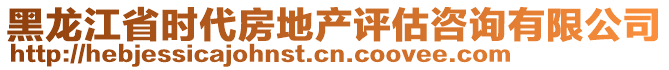 黑龙江省时代房地产评估咨询有限公司
http://hebjessicajohnst.cn.coovee.com